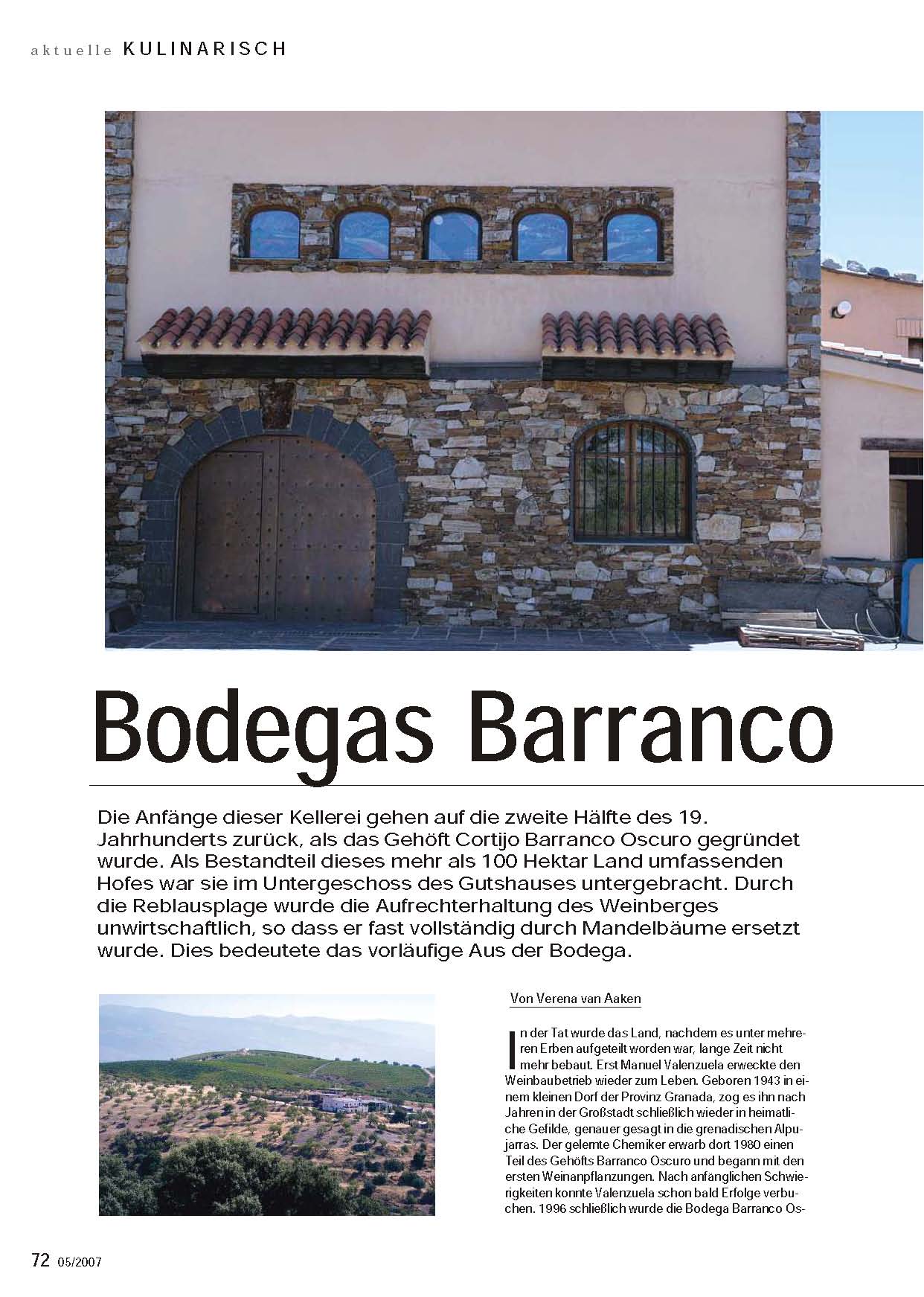 aktuelle KULINARISCH

Bodegas Barranco

Die Anfänge dieser Kellerei gehen auf die zweite Hälfte des 19. Jahrhunderts zurück, als das Gehöft Cortijo Barranco Oscuro gegründet wurde. Als Bestandteil dieses mehr als 100 Hektar Land umfassenden Hofes war sie im Untergeschoss des Gutshauses untergebracht. Durch die Reblausplage wurde die Aufrechterhaltung des Weinberges unwirtschaftlich, so dass er fast vollständig durch Mandelbäume ersetzt wurde. Dies bedeutete das vorläufige Aus der Bodega.

Von Verena van Aaken

In der Tat wurde das Land, nachdem es unter mehreren Erben aufgeteilt worden war, lange Zeit nicht mehr bebaut. Erst Manuel Valenzuela erweckte den Weinbaubetrieb wieder zum Leben. Geboren 1943 in einem kleinen Dorf der Provinz Granada, zog es ihn nach Jahren in der Großstadt schließlich wieder in heimatliche Gefilde, genauer gesagt in die grenadischen Alpujarras. Der gelernte Chemiker erwarb dort 1980 einen Teil des Gehöfts Barranco Oscuro und begann mit den ersten Weinanpflanzungen. Nach anfänglichen Schwierigkeiten konnte Valenzuela schon bald Erfolge verbuchen. 1996 schließlich wurde die Bodega Barranco Os-

72 05/2007